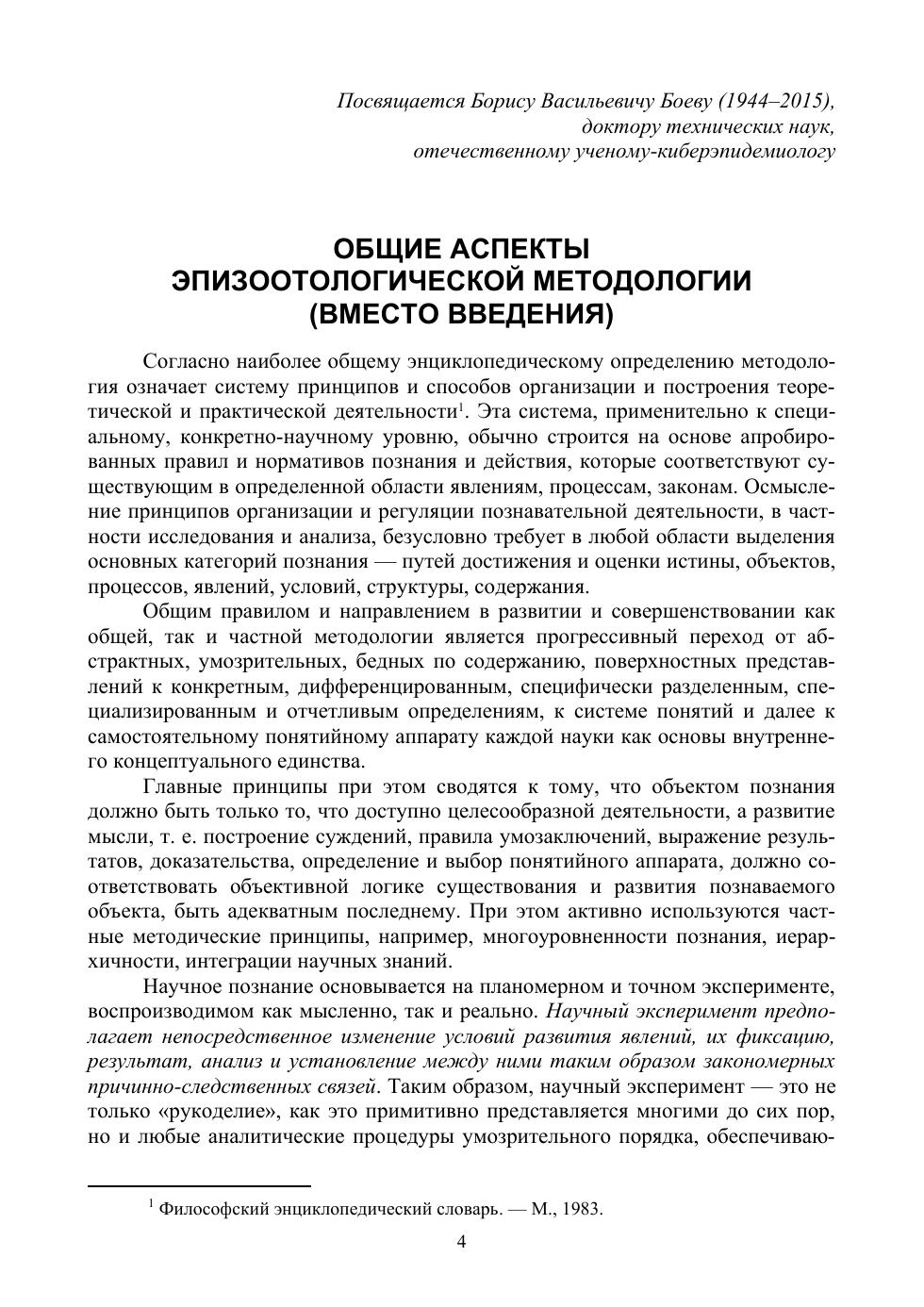 Посвящается Борису Васильевичу Боеву (1944–2015),
доктору технических наук,
отечественному ученому-киберэпидемиологу

ОБЩИЕ АСПЕКТЫ
ЭПИЗООТОЛОГИЧЕСКОЙ МЕТОДОЛОГИИ
(ВМЕСТО ВВЕДЕНИЯ)

Согласно наиболее общему энциклопедическому определению методология означает систему принципов и способов организации и построения теоретической и практической деятельности$^1$. Эта система, применительно к специальному, конкретно-научному уровню, обычно строится на основе апробированных правил и нормативов познания и действия, которые соответствуют существующим в определенной области явлениям, процессам, законам. Осмысление принципов организации и регуляции познавательной деятельности, в частности исследования и анализа, безусловно требует в любой области выделения основных категорий познания — путей достижения и оценки истины, объектов, процессов, явлений, условий, структуры, содержания.

Общим правилом и направлением в развитии и совершенствовании как общей, так и частной методологии является прогрессивный переход от абстрактных, умозрительных, бедных по содержанию, поверхностных представлений к конкретным, дифференцированным, специфически разделенным, специализированным и отчетливым определениям, к системе понятий и далее к самостоятельному понятийному аппарату каждой науки как основы внутреннего концептуального единства.

Главные принципы при этом сводятся к тому, что объектом познания должно быть только то, что доступно целесообразной деятельности, а развитие мысли, т. е. построение суждений, правила умозаключений, выражение результатов, доказательства, определение и выбор понятийного аппарата, должно соответствовать объективной логике существования и развития познаваемого объекта, быть адекватным последнему. При этом активно используются частные методические принципы, например, многоуровненности познания, иерархичности, интеграции научных знаний.

Научное познание основывается на планомерном и точном эксперименте, воспроизводимом как мысленно, так и реально. Научный эксперимент предполагает непосредственное изменение условий развития явлений, их фиксацию, результат, анализ и установление между ними таким образом закономерных причинно-следственных связей. Таким образом, научный эксперимент — это не только «рукоделие», как это примитивно представляется многими до сих пор, но и любые аналитические процедуры умозрительного порядка, обеспечиваю-

$^1$ Философский энциклопедический словарь. — М., 1983.

4